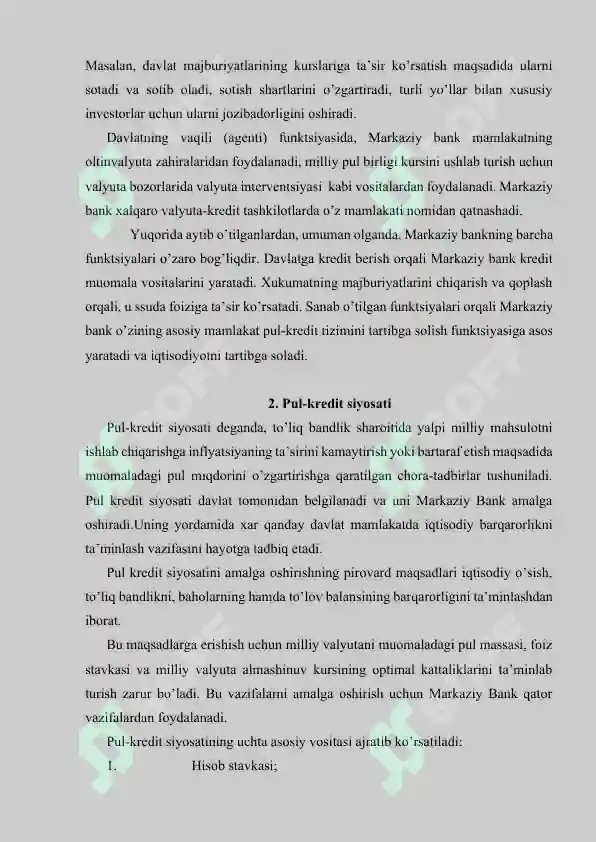 Masalan, davlat majburiyatlarining kurslariga ta'sir ko'rsatish maqsadida ularni sotadi va sotib oladi, sotish shartlarini o'zgartiradi, turli yo'llar bilan xususiy investorlar uchun ularni jozibadorligini oshiradi.

Davlatning vaqili (agenti) funktsiyasida, Markaziy bank mamlakatning oltinvalyuta zahiralaridan foydalanadi, milliy pul birligi kursini ushlab turish uchun valyuta bozorlarida valyuta interventsiyasi kabi vositalardan foydalanadi. Markaziy bank xalqaro valyuta-kredit tashkilotlarda o'z mamlakati nomidan qatnashadi.

Yuqorida aytib o'tilganlardan, umuman olganda, Markaziy bankning barcha funktsiyalari o'zaro bog'liqdir. Davlatga kredit berish orqali Markaziy bank kredit muomala vositalarini yaratadi. Xukumatning majburiyatlarini chiqarish va qoplash orqali, u ssuda foiziga ta'sir ko'rsatadi. Sanab o'tilgan funktsiyalari orqali Markaziy bank o'zining asosiy mamlakat pul-kredit tizimini tartibga solish funktsiyasiga asos yaratadi va iqtisodiyotni tartibga soladi.

2. Pul-kredit siyosati

Pul-kredit siyosati deganda, to'liq bandlik sharoitida yalpi milliy mahsulotni ishlab chiqarishga inflyatsiyaning ta'sirini kamaytirish yoki bartaraf etish maqsadida muomaladagi pul miqdorini o'zgartirishga qaratilgan chora-tadbirlar tushuniladi. Pul kredit siyosati davlat tomonidan belgilanadi va uni Markaziy Bank amalga oshiradi.Uning yordamida xar qanday davlat mamlakatda iqtisodiy barqarorlikni ta'minlash vazifasini hayotga tadbiq etadi.

Pul kredit siyosatini amalga oshirishning pirovard maqsadlari iqtisodiy o'sish, to'liq bandlikni, baholarning hamda to'lov balansining barqarorligini ta'minlashdan iborat.

Bu maqsadlarga erishish uchun milliy valyutani muomaladagi pul massasi, foiz stavkasi va milliy valyuta almashinuv kursining optimal kattaliklarini ta'minlab turish zarur bo'ladi. Bu vazifalarni amalga oshirish uchun Markaziy Bank qator vazifalardan foydalanadi.

Pul-kredit siyosatining uchta asosiy vositasi ajratib ko'rsatiladi:

1. Hisob stavkasi;